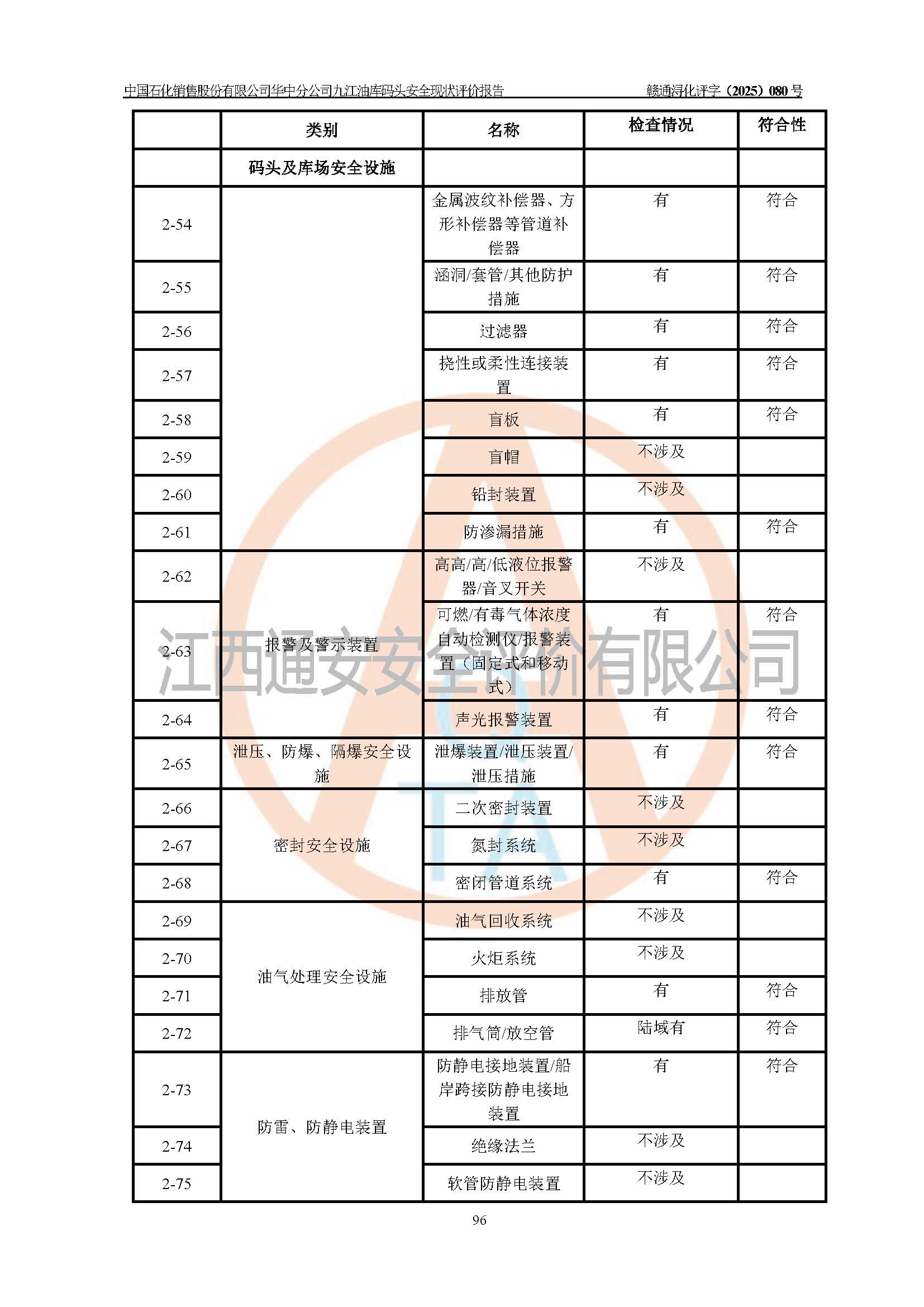 中国石化销售股份有限公司华中分公司九江油库码头安全现状评价报告　　赣通浔化评字（2025）080 号

|  | 类别 | 名称 | 检查情况 | 符合性 |
|---|---|---|---|---|
|  | 码头及库场安全设施 |  |  |  |
| 2-54 |  | 金属波纹补偿器、方形补偿器等管道补偿器 | 有 | 符合 |
| 2-55 |  | 涵洞/套管/其他防护措施 | 有 | 符合 |
| 2-56 |  | 过滤器 | 有 | 符合 |
| 2-57 |  | 挠性或柔性连接装置 | 有 | 符合 |
| 2-58 |  | 盲板 | 有 | 符合 |
| 2-59 |  | 盲帽 | 不涉及 |  |
| 2-60 |  | 铅封装置 | 不涉及 |  |
| 2-61 |  | 防渗漏措施 | 有 | 符合 |
| 2-62 | 报警及警示装置 | 高高/高/低液位报警器/音叉开关 | 不涉及 |  |
| 2-63 | 报警及警示装置 | 可燃/有毒气体浓度自动检测仪/报警装置（固定式和移动式） | 有 | 符合 |
| 2-64 | 报警及警示装置 | 声光报警装置 | 有 | 符合 |
| 2-65 | 泄压、防爆、隔爆安全设施 | 泄爆装置/泄压装置/泄压措施 | 有 | 符合 |
| 2-66 | 密封安全设施 | 二次密封装置 | 不涉及 |  |
| 2-67 | 密封安全设施 | 氮封系统 | 不涉及 |  |
| 2-68 | 密封安全设施 | 密闭管道系统 | 有 | 符合 |
| 2-69 | 油气处理安全设施 | 油气回收系统 | 不涉及 |  |
| 2-70 | 油气处理安全设施 | 火炬系统 | 不涉及 |  |
| 2-71 | 油气处理安全设施 | 排放管 | 有 | 符合 |
| 2-72 | 油气处理安全设施 | 排气筒/放空管 | 陆域有 | 符合 |
| 2-73 | 防雷、防静电装置 | 防静电接地装置/船岸跨接防静电接地装置 | 有 | 符合 |
| 2-74 | 防雷、防静电装置 | 绝缘法兰 | 不涉及 |  |
| 2-75 | 防雷、防静电装置 | 软管防静电装置 | 不涉及 |  |

江西通安安全评价有限公司

96